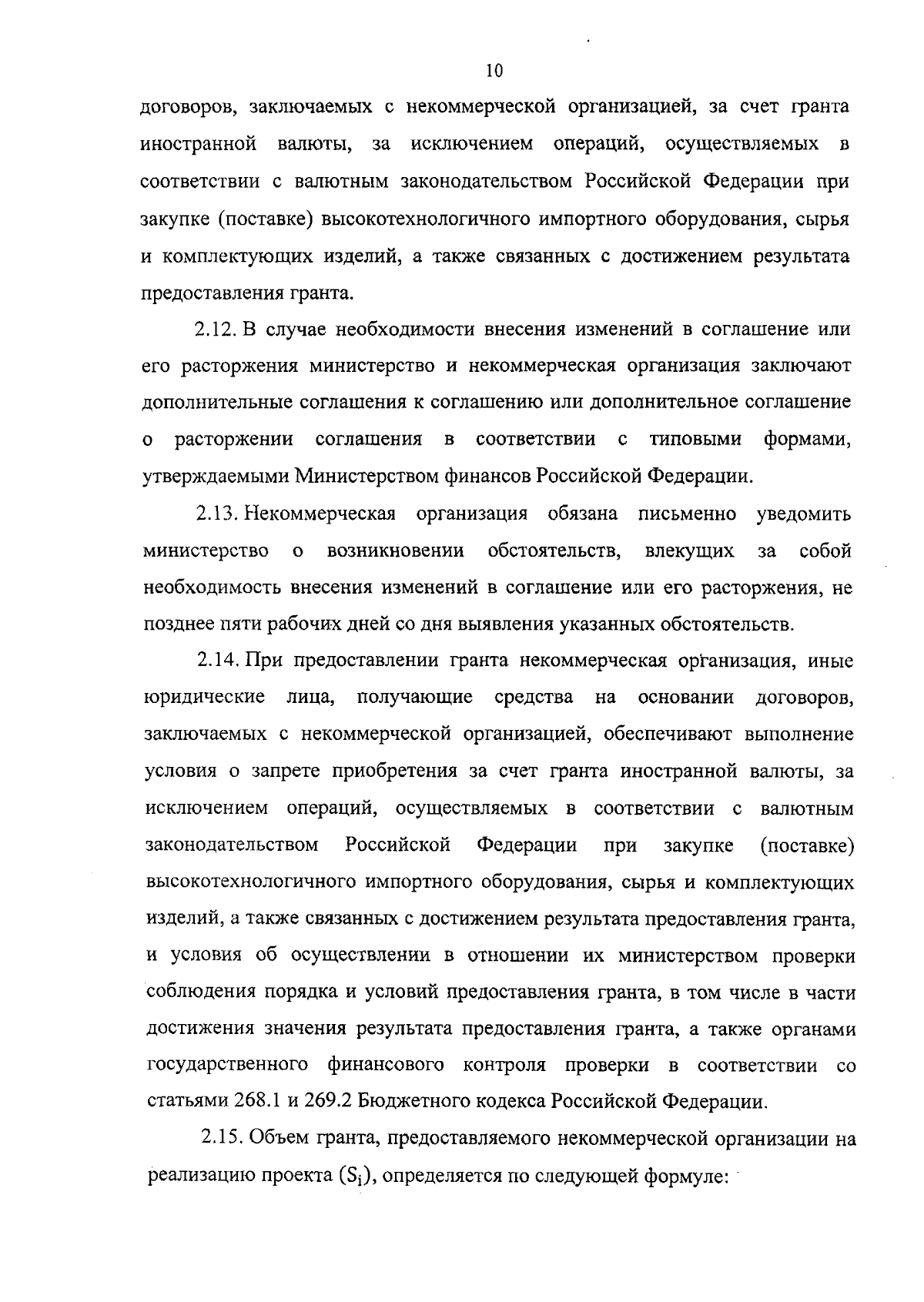 10

договоров, заключаемых с некоммерческой организацией, за счет гранта иностранной валюты, за исключением операций, осуществляемых в соответствии с валютным законодательством Российской Федерации при закупке (поставке) высокотехнологичного импортного оборудования, сырья и комплектующих изделий, а также связанных с достижением результата предоставления гранта.

2.12. В случае необходимости внесения изменений в соглашение или его расторжения министерство и некоммерческая организация заключают дополнительные соглашения к соглашению или дополнительное соглашение о расторжении соглашения в соответствии с типовыми формами, утверждаемыми Министерством финансов Российской Федерации.

2.13. Некоммерческая организация обязана письменно уведомить министерство о возникновении обстоятельств, влекущих за собой необходимость внесения изменений в соглашение или его расторжения, не позднее пяти рабочих дней со дня выявления указанных обстоятельств.

2.14. При предоставлении гранта некоммерческая организация, иные юридические лица, получающие средства на основании договоров, заключаемых с некоммерческой организацией, обеспечивают выполнение условия о запрете приобретения за счет гранта иностранной валюты, за исключением операций, осуществляемых в соответствии с валютным законодательством Российской Федерации при закупке (поставке) высокотехнологичного импортного оборудования, сырья и комплектующих изделий, а также связанных с достижением результата предоставления гранта, и условия об осуществлении в отношении их министерством проверки соблюдения порядка и условий предоставления гранта, в том числе в части достижения значения результата предоставления гранта, а также органами государственного финансового контроля проверки в соответствии со статьями 268.1 и 269.2 Бюджетного кодекса Российской Федерации.

2.15. Объем гранта, предоставляемого некоммерческой организации на реализацию проекта ($S_i$), определяется по следующей формуле: